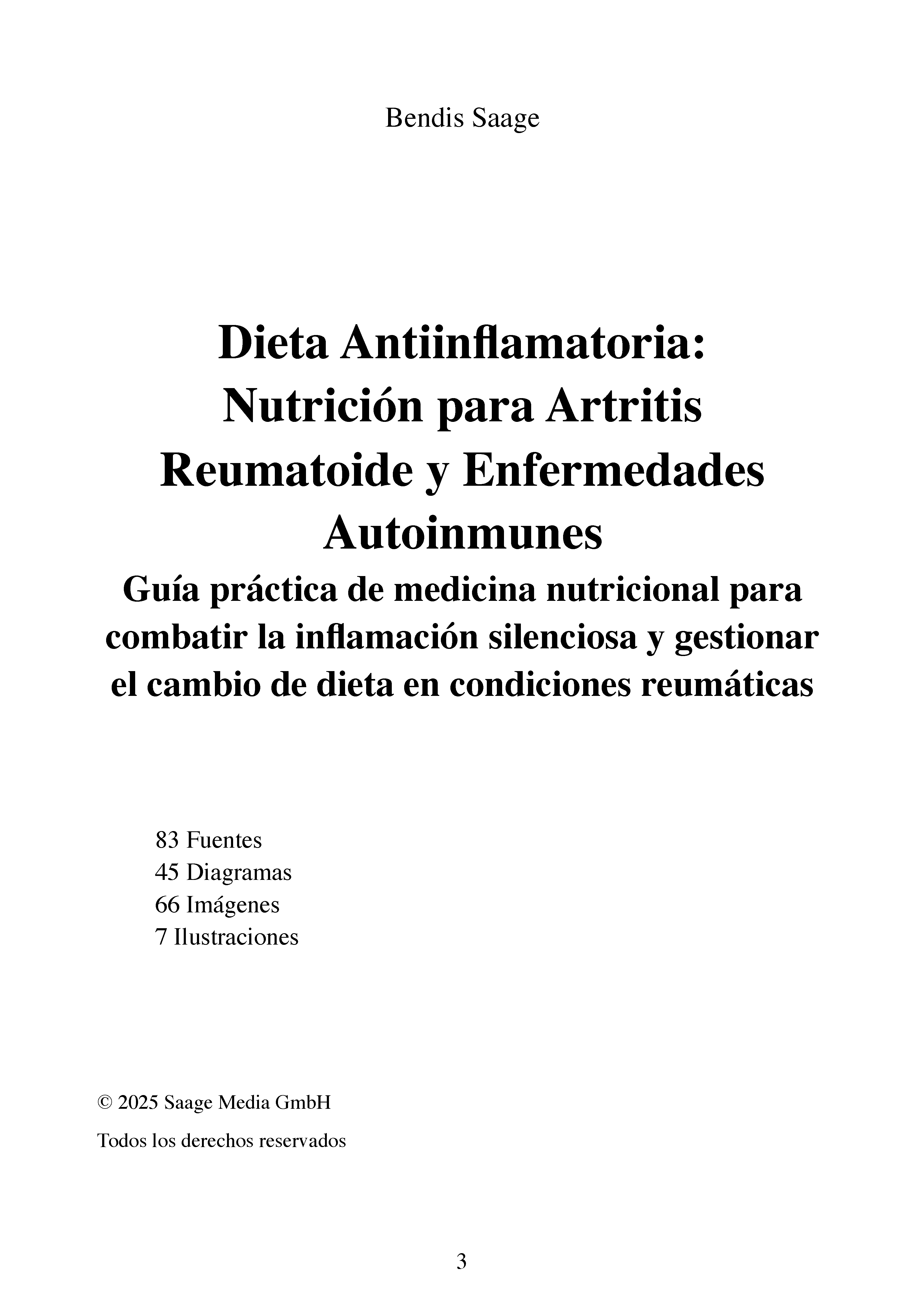 Bendis Saage

Dieta Antiinflamatoria: Nutrición para Artritis Reumatoide y Enfermedades Autoinmunes

Guía práctica de medicina nutricional para combatir la inflamación silenciosa y gestionar el cambio de dieta en condiciones reumáticas

83 Fuentes
45 Diagramas
66 Imágenes
7 Ilustraciones

© 2025 Saage Media GmbH

Todos los derechos reservados

3